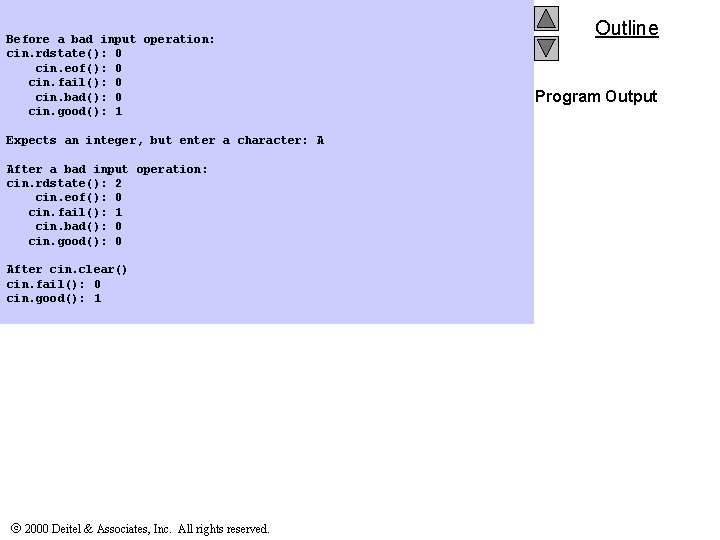 Before a bad input operation:
cin.rdstate(): 0
cin.eof(): 0
cin.fail(): 0
cin.bad(): 0
cin.good(): 1

Expects an integer, but enter a character: A

After a bad input operation:
cin.rdstate(): 2
cin.eof(): 0
cin.fail(): 1
cin.bad(): 0
cin.good(): 0

After cin.clear()
cin.fail(): 0
cin.good(): 1

Outline

Program Output

© 2000 Deitel & Associates, Inc. All rights reserved.